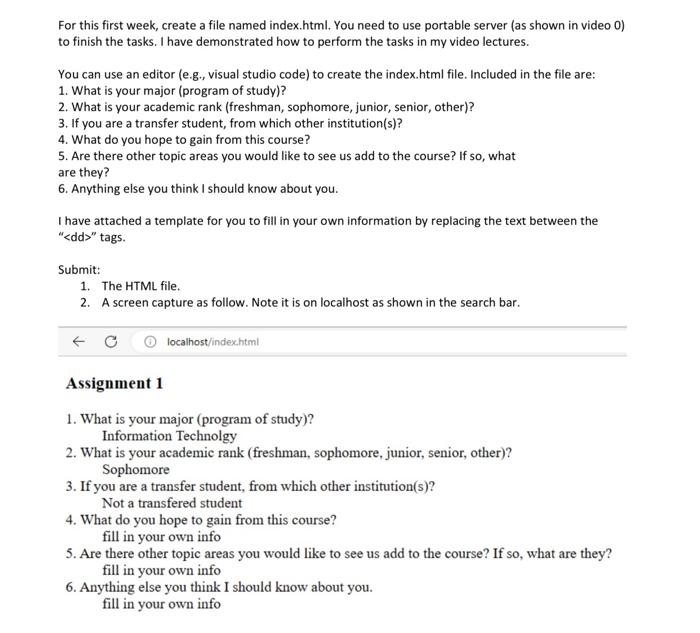 For this first week, create a file named index.html. You need to use portable server (as shown in video 0) to finish the tasks. I have demonstrated how to perform the tasks in my video lectures.

You can use an editor (e.g., visual studio code) to create the index.html file. Included in the file are:
1. What is your major (program of study)?
2. What is your academic rank (freshman, sophomore, junior, senior, other)?
3. If you are a transfer student, from which other institution(s)?
4. What do you hope to gain from this course?
5. Are there other topic areas you would like to see us add to the course? If so, what are they?
6. Anything else you think I should know about you.

I have attached a template for you to fill in your own information by replacing the text between the "<dd>" tags.

Submit:
1. The HTML file.
2. A screen capture as follow. Note it is on localhost as shown in the search bar.

localhost/index.html

Assignment 1

1. What is your major (program of study)?
Information Technolgy
2. What is your academic rank (freshman, sophomore, junior, senior, other)?
Sophomore
3. If you are a transfer student, from which other institution(s)?
Not a transfered student
4. What do you hope to gain from this course?
fill in your own info
5. Are there other topic areas you would like to see us add to the course? If so, what are they?
fill in your own info
6. Anything else you think I should know about you.
fill in your own info